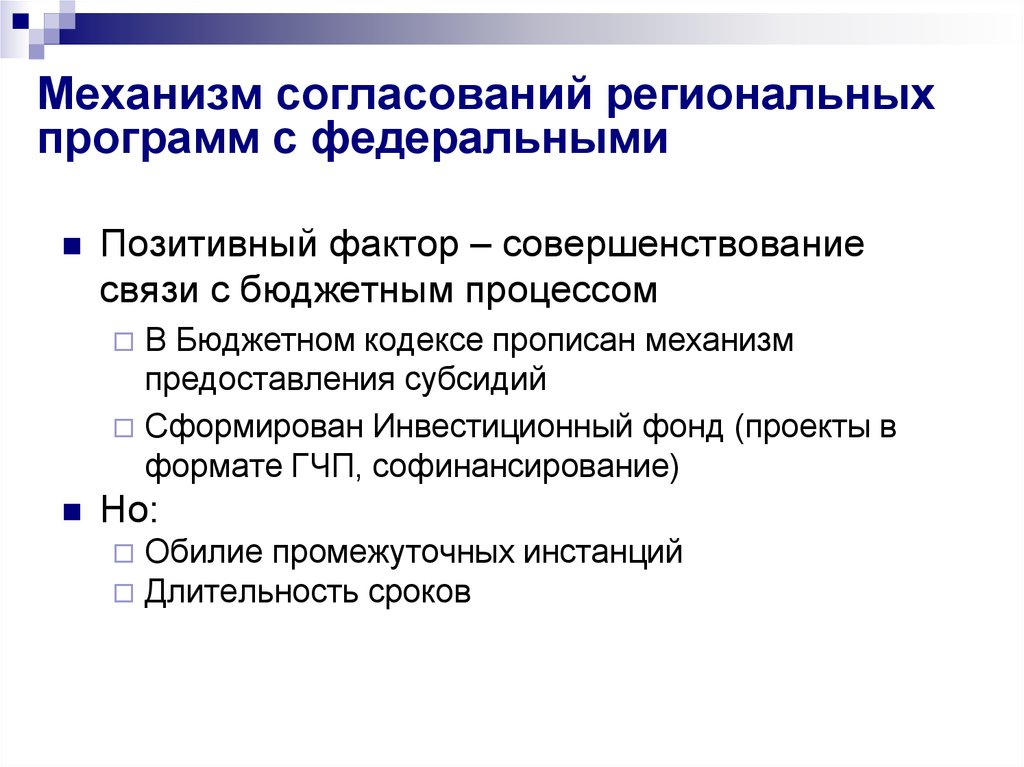 Механизм согласований региональных программ с федеральными

Позитивный фактор – совершенствование связи с бюджетным процессом

В Бюджетном кодексе прописан механизм предоставления субсидий

Сформирован Инвестиционный фонд (проекты в формате ГЧП, софинансирование)

Но:

Обилие промежуточных инстанций

Длительность сроков